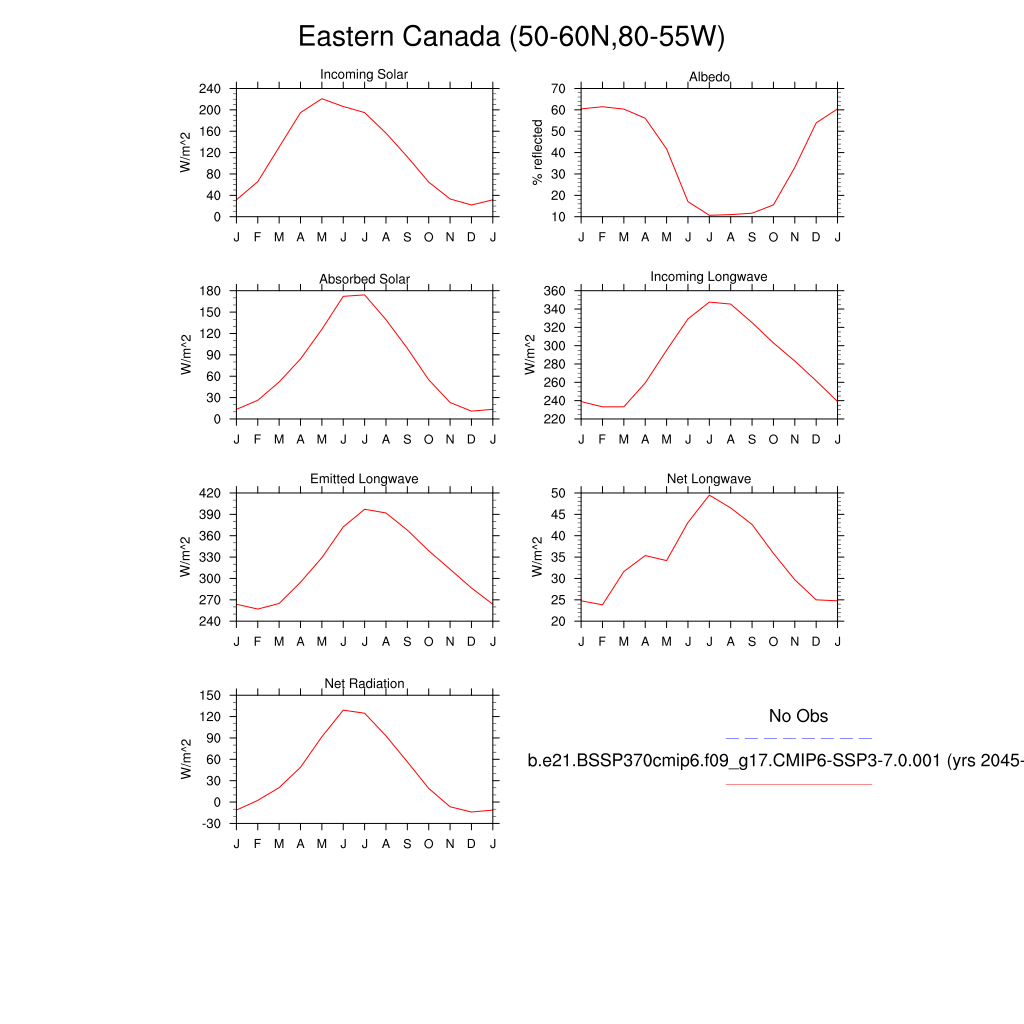 Eastern Canada (50-60N,80-55W)

Incoming Solar
W/m^2
240 200 160 120 80 40 0
J F M A M J J A S O N D J

Albedo
% reflected
70 60 50 40 30 20 10
J F M A M J J A S O N D J

Absorbed Solar
W/m^2
180 150 120 90 60 30 0
J F M A M J J A S O N D J

Incoming Longwave
W/m^2
360 340 320 300 280 260 240 220
J F M A M J J A S O N D J

Emitted Longwave
W/m^2
420 390 360 330 300 270 240
J F M A M J J A S O N D J

Net Longwave
W/m^2
50 45 40 35 30 25 20
J F M A M J J A S O N D J

Net Radiation
W/m^2
150 120 90 60 30 0 -30
J F M A M J J A S O N D J

No Obs

b.e21.BSSP370cmip6.f09_g17.CMIP6-SSP3-7.0.001 (yrs 2045-